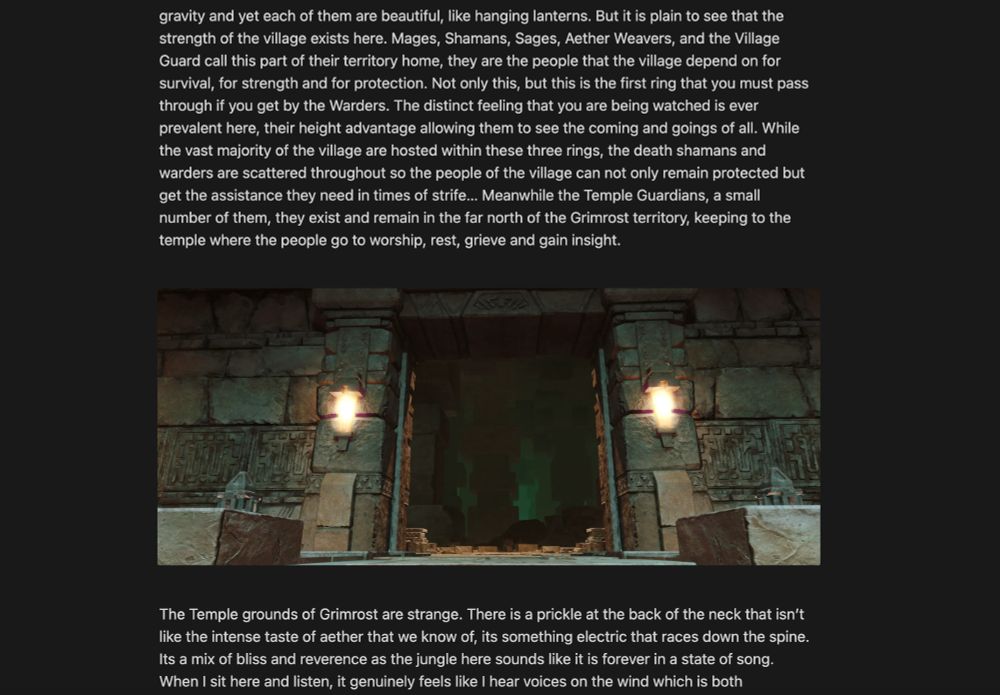 gravity and yet each of them are beautiful, like hanging lanterns. But it is plain to see that the strength of the village exists here. Mages, Shamans, Sages, Aether Weavers, and the Village Guard call this part of their territory home, they are the people that the village depend on for survival, for strength and for protection. Not only this, but this is the first ring that you must pass through if you get by the Warders. The distinct feeling that you are being watched is ever prevalent here, their height advantage allowing them to see the coming and goings of all. While the vast majority of the village are hosted within these three rings, the death shamans and warders are scattered throughout so the people of the village can not only remain protected but get the assistance they need in times of strife... Meanwhile the Temple Guardians, a small number of them, they exist and remain in the far north of the Grimrost territory, keeping to the temple where the people go to worship, rest, grieve and gain insight.

The Temple grounds of Grimrost are strange. There is a prickle at the back of the neck that isn't like the intense taste of aether that we know of, its something electric that races down the spine. Its a mix of bliss and reverence as the jungle here sounds like it is forever in a state of song. When I sit here and listen, it genuinely feels like I hear voices on the wind which is both